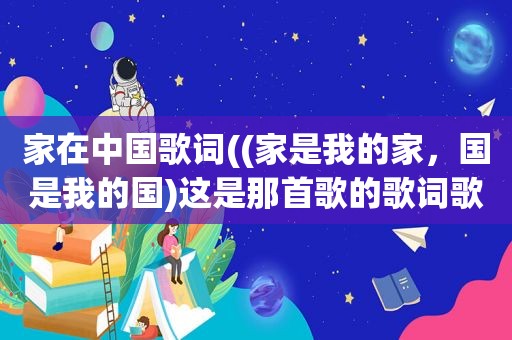 家在中国歌词((家是我的家，国是我的国)这是那首歌的歌词歌